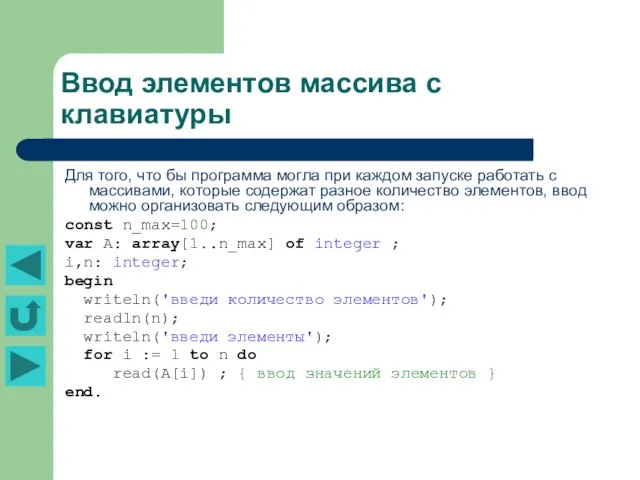 Ввод элементов массива с клавиатуры

Для того, что бы программа могла при каждом запуске работать с массивами, которые содержат разное количество элементов, ввод можно организовать следующим образом:

const n_max=100;
var A: array[1..n_max] of integer ;
i,n: integer;
begin
  writeln('введи количество элементов');
  readln(n);
  writeln('введи элементы');
  for i := 1 to n do
     read(A[i]) ; { ввод значений элементов }
end.